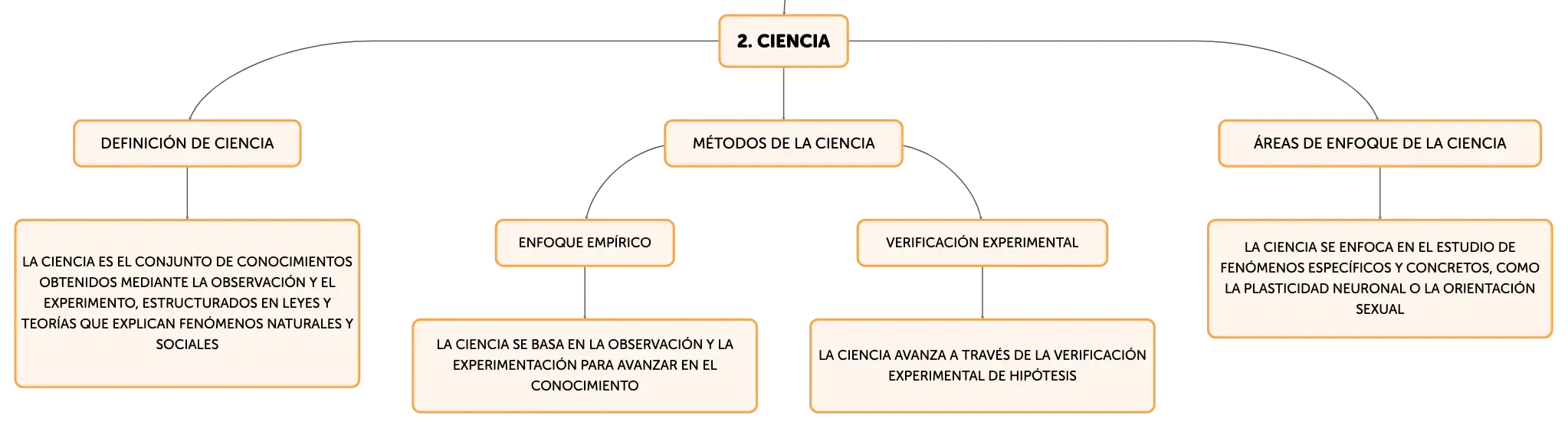 2. CIENCIA

DEFINICIÓN DE CIENCIA

LA CIENCIA ES EL CONJUNTO DE CONOCIMIENTOS OBTENIDOS MEDIANTE LA OBSERVACIÓN Y EL EXPERIMENTO, ESTRUCTURADOS EN LEYES Y TEORÍAS QUE EXPLICAN FENÓMENOS NATURALES Y SOCIALES

MÉTODOS DE LA CIENCIA

ENFOQUE EMPÍRICO

LA CIENCIA SE BASA EN LA OBSERVACIÓN Y LA EXPERIMENTACIÓN PARA AVANZAR EN EL CONOCIMIENTO

VERIFICACIÓN EXPERIMENTAL

LA CIENCIA AVANZA A TRAVÉS DE LA VERIFICACIÓN EXPERIMENTAL DE HIPÓTESIS

ÁREAS DE ENFOQUE DE LA CIENCIA

LA CIENCIA SE ENFOCA EN EL ESTUDIO DE FENÓMENOS ESPECÍFICOS Y CONCRETOS, COMO LA PLASTICIDAD NEURONAL O LA ORIENTACIÓN SEXUAL